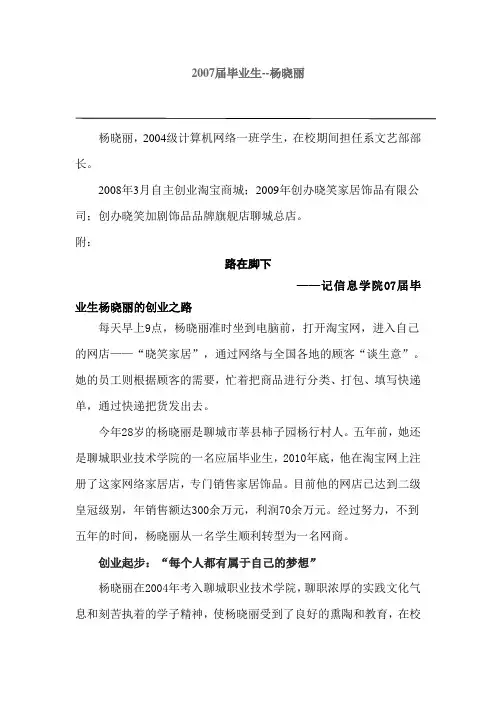 2007届毕业生--杨晓丽

杨晓丽，2004级计算机网络一班学生，在校期间担任系文艺部部长。

2008年3月自主创业淘宝商城；2009年创办晓笑家居饰品有限公司；创办晓笑加剧饰品品牌旗舰店聊城总店。

附：

路在脚下

——记信息学院07届毕业生杨晓丽的创业之路

每天早上9点，杨晓丽准时坐到电脑前，打开淘宝网，进入自己的网店——“晓笑家居”，通过网络与全国各地的顾客“谈生意”。她的员工则根据顾客的需要，忙着把商品进行分类、打包、填写快递单，通过快递把货发出去。

今年28岁的杨晓丽是聊城市莘县柿子园杨行村人。五年前，她还是聊城职业技术学院的一名应届毕业生，2010年底，他在淘宝网上注册了这家网络家居店，专门销售家居饰品。目前他的网店已达到二级皇冠级别，年销售额达300余万元，利润70余万元。经过努力，不到五年的时间，杨晓丽从一名学生顺利转型为一名网商。

创业起步：“每个人都有属于自己的梦想”

杨晓丽在2004年考入聊城职业技术学院，聊职浓厚的实践文化气息和刻苦执着的学子精神，使杨晓丽受到了良好的熏陶和教育，在校